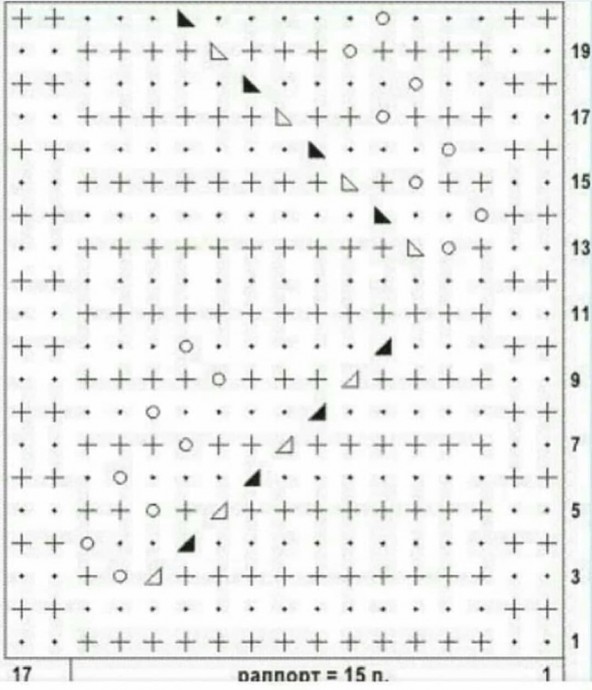 19
17
15
13
11
9
7
5
3
1

17 раппорт = 15 п. 1